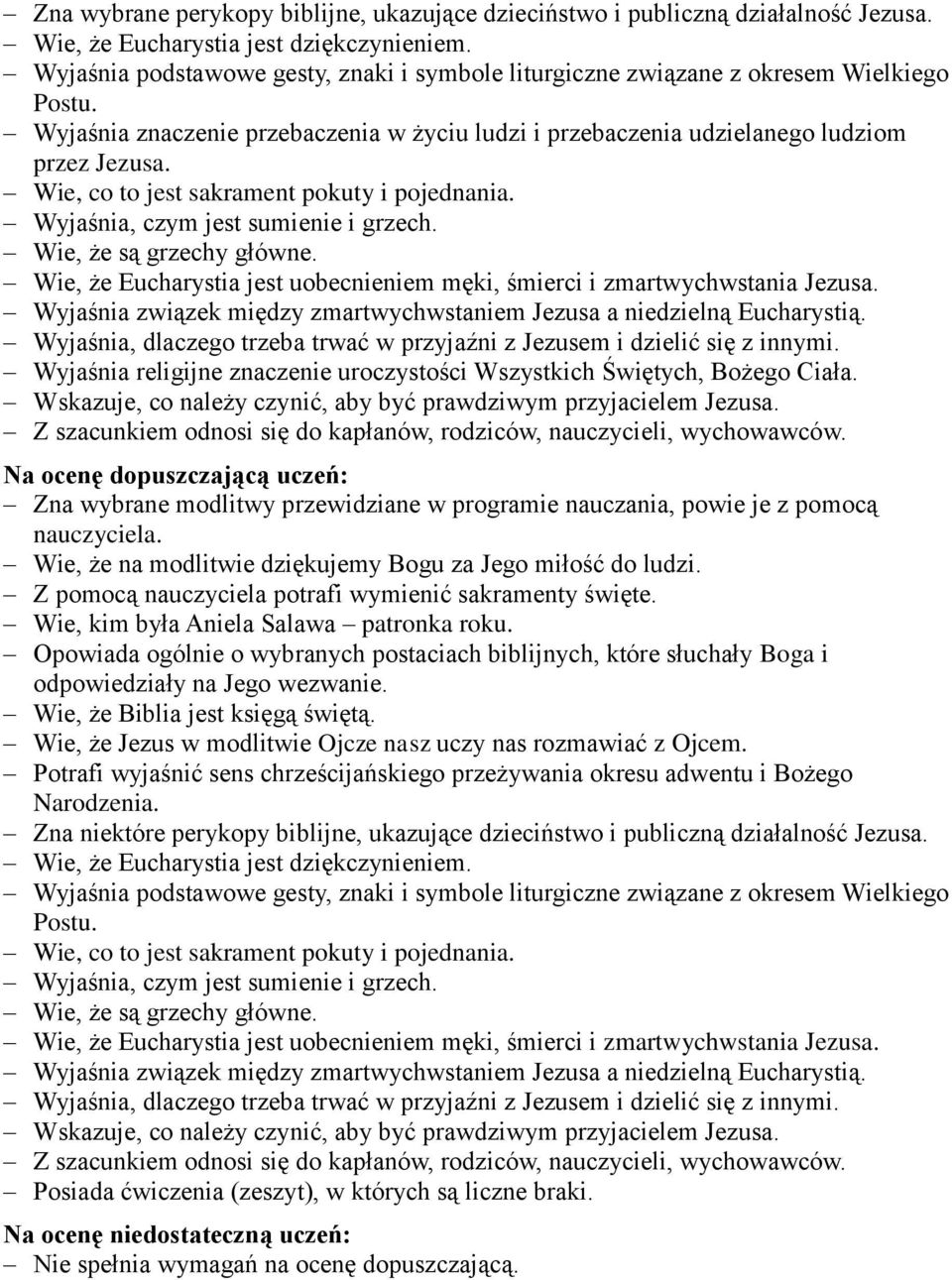 – Zna wybrane perykopy biblijne, ukazujące dzieciństwo i publiczną działalność Jezusa.
– Wie, że Eucharystia jest dziękczynieniem.
– Wyjaśnia podstawowe gesty, znaki i symbole liturgiczne związane z okresem Wielkiego Postu.
– Wyjaśnia znaczenie przebaczenia w życiu ludzi i przebaczenia udzielanego ludziom przez Jezusa.
– Wie, co to jest sakrament pokuty i pojednania.
– Wyjaśnia, czym jest sumienie i grzech.
– Wie, że są grzechy główne.
– Wie, że Eucharystia jest uobecnieniem męki, śmierci i zmartwychwstania Jezusa.
– Wyjaśnia związek między zmartwychwstaniem Jezusa a niedzielną Eucharystią.
– Wyjaśnia, dlaczego trzeba trwać w przyjaźni z Jezusem i dzielić się z innymi.
– Wyjaśnia religijne znaczenie uroczystości Wszystkich Świętych, Bożego Ciała.
– Wskazuje, co należy czynić, aby być prawdziwym przyjacielem Jezusa.
– Z szacunkiem odnosi się do kapłanów, rodziców, nauczycieli, wychowawców.

Na ocenę dopuszczającą uczeń:
– Zna wybrane modlitwy przewidziane w programie nauczania, powie je z pomocą nauczyciela.
– Wie, że na modlitwie dziękujemy Bogu za Jego miłość do ludzi.
– Z pomocą nauczyciela potrafi wymienić sakramenty święte.
– Wie, kim była Aniela Salawa – patronka roku.
– Opowiada ogólnie o wybranych postaciach biblijnych, które słuchały Boga i odpowiedziały na Jego wezwanie.
– Wie, że Biblia jest księgą świętą.
– Wie, że Jezus w modlitwie Ojcze nasz uczy nas rozmawiać z Ojcem.
– Potrafi wyjaśnić sens chrześcijańskiego przeżywania okresu adwentu i Bożego Narodzenia.
– Zna niektóre perykopy biblijne, ukazujące dzieciństwo i publiczną działalność Jezusa.
– Wie, że Eucharystia jest dziękczynieniem.
– Wyjaśnia podstawowe gesty, znaki i symbole liturgiczne związane z okresem Wielkiego Postu.
– Wie, co to jest sakrament pokuty i pojednania.
– Wyjaśnia, czym jest sumienie i grzech.
– Wie, że są grzechy główne.
– Wie, że Eucharystia jest uobecnieniem męki, śmierci i zmartwychwstania Jezusa.
– Wyjaśnia związek między zmartwychwstaniem Jezusa a niedzielną Eucharystią.
– Wyjaśnia, dlaczego trzeba trwać w przyjaźni z Jezusem i dzielić się z innymi.
– Wskazuje, co należy czynić, aby być prawdziwym przyjacielem Jezusa.
– Z szacunkiem odnosi się do kapłanów, rodziców, nauczycieli, wychowawców.
– Posiada ćwiczenia (zeszyt), w których są liczne braki.

Na ocenę niedostateczną uczeń:
– Nie spełnia wymagań na ocenę dopuszczającą.